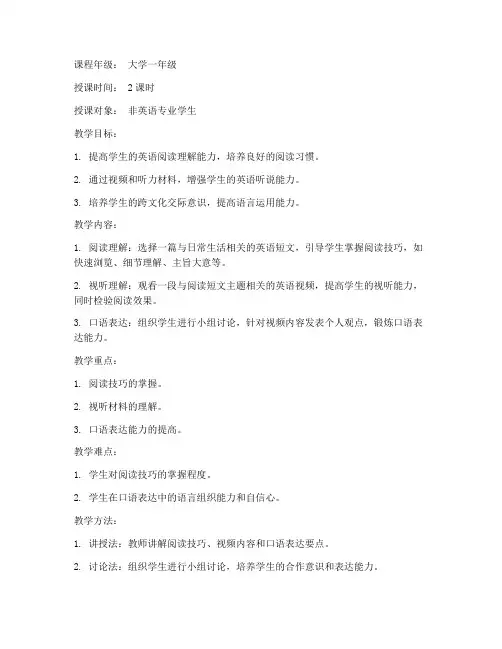 课程年级： 大学一年级

授课时间： 2 课时

授课对象： 非英语专业学生

教学目标：

1. 提高学生的英语阅读理解能力，培养良好的阅读习惯。

2. 通过视频和听力材料，增强学生的英语听说能力。

3. 培养学生的跨文化交际意识，提高语言运用能力。

教学内容：

1. 阅读理解：选择一篇与日常生活相关的英语短文，引导学生掌握阅读技巧，如快速浏览、细节理解、主旨大意等。

2. 视听理解：观看一段与阅读短文主题相关的英语视频，提高学生的视听能力，同时检验阅读效果。

3. 口语表达：组织学生进行小组讨论，针对视频内容发表个人观点，锻炼口语表达能力。

教学重点：

1. 阅读技巧的掌握。

2. 视听材料的理解。

3. 口语表达能力的提高。

教学难点：

1. 学生对阅读技巧的掌握程度。

2. 学生在口语表达中的语言组织能力和自信心。

教学方法：

1. 讲授法：教师讲解阅读技巧、视频内容和口语表达要点。

2. 讨论法：组织学生进行小组讨论，培养学生的合作意识和表达能力。